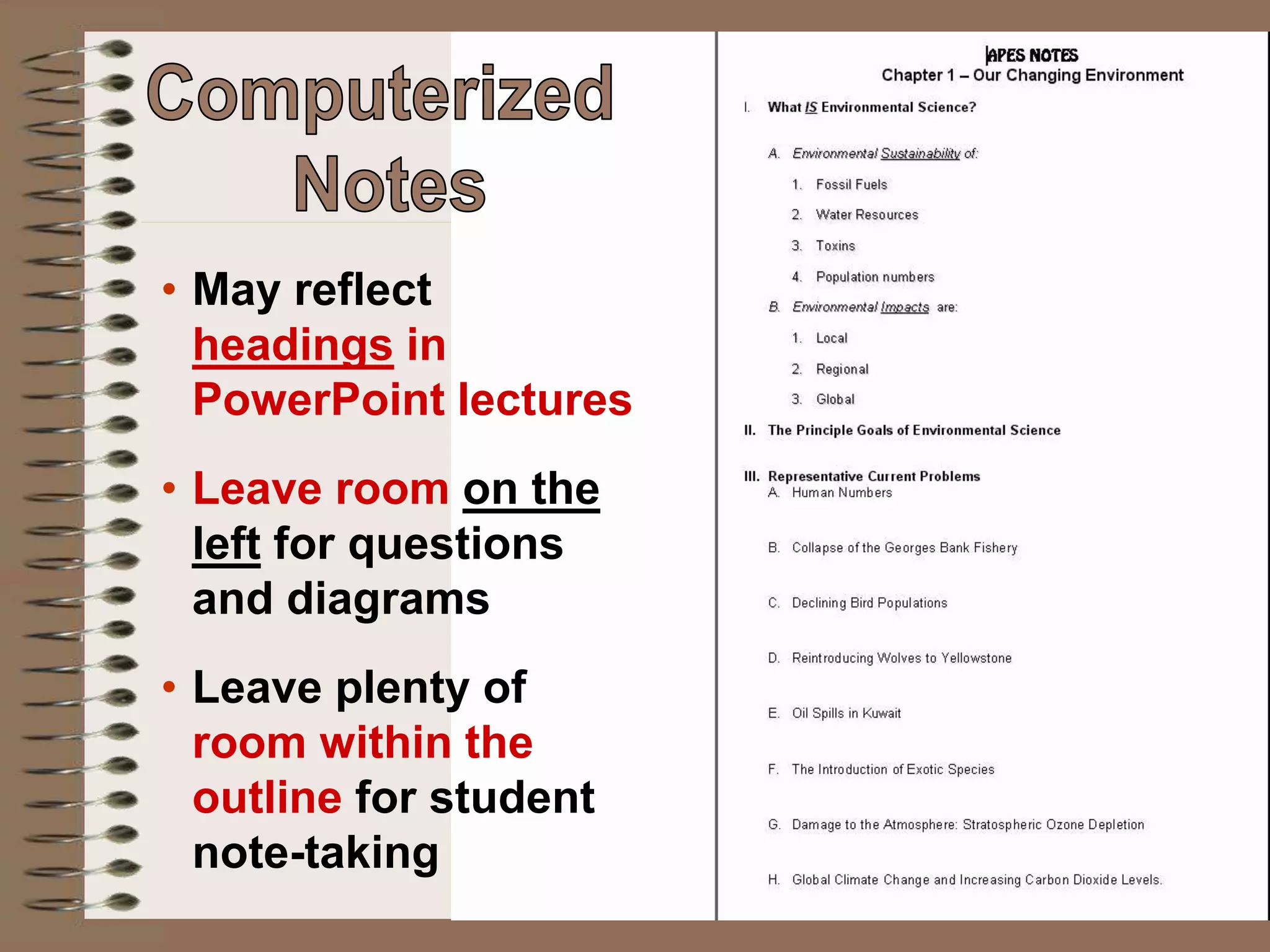 Computerized Notes

• May reflect headings in PowerPoint lectures

• Leave room on the left for questions and diagrams

• Leave plenty of room within the outline for student note-taking

APES NOTES
Chapter 1 – Our Changing Environment

I. What IS Environmental Science?

A. Environmental Sustainability of:

1. Fossil Fuels

2. Water Resources

3. Toxins

4. Population numbers

B. Environmental Impacts are:

1. Local

2. Regional

3. Global

II. The Principle Goals of Environmental Science

III. Representative Current Problems
A. Human Numbers

B. Collapse of the Georges Bank Fishery

C. Declining Bird Populations

D. Reintroducing Wolves to Yellowstone

E. Oil Spills in Kuwait

F. The Introduction of Exotic Species

G. Damage to the Atmosphere: Stratospheric Ozone Depletion

H. Global Climate Change and Increasing Carbon Dioxide Levels.